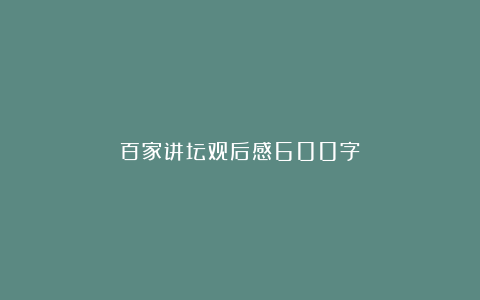 百家讲坛观后感600字